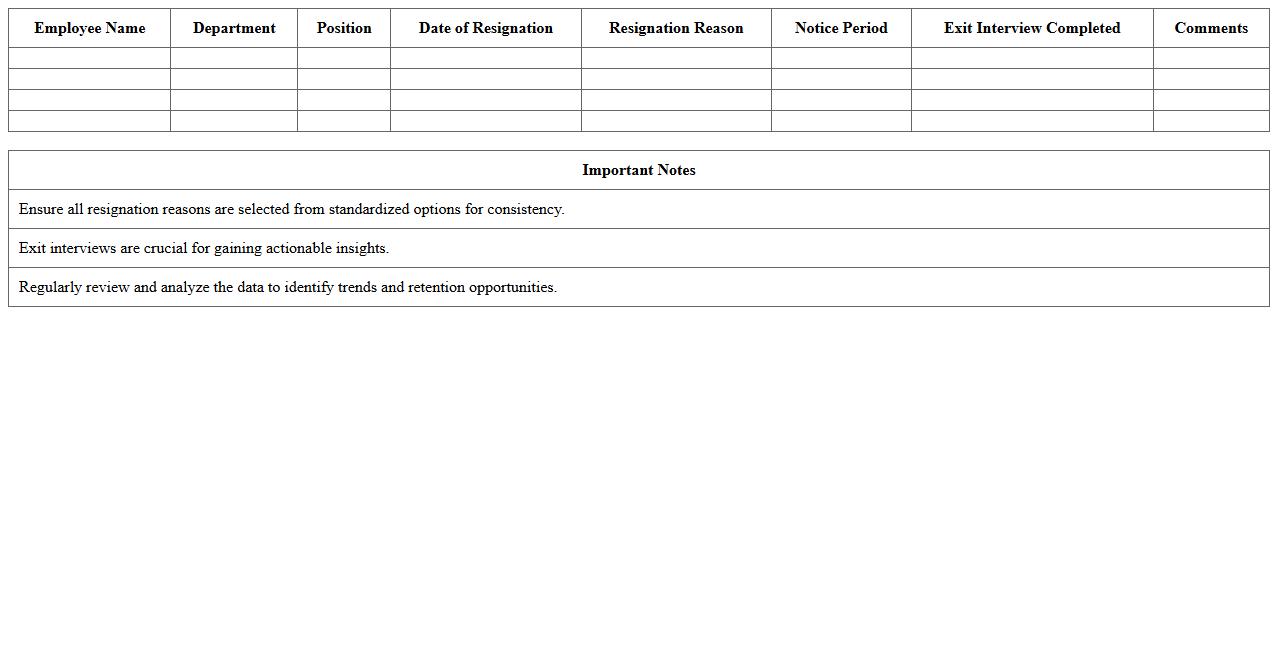 | Employee Name | Department | Position | Date of Resignation | Resignation Reason | Notice Period | Exit Interview Completed | Comments |
|---|---|---|---|---|---|---|---|
| | | | | | | | |
| | | | | | | | |
| | | | | | | | |
| | | | | | | | |

| Important Notes |
|---|
| Ensure all resignation reasons are selected from standardized options for consistency. |
| Exit interviews are crucial for gaining actionable insights. |
| Regularly review and analyze the data to identify trends and retention opportunities. |